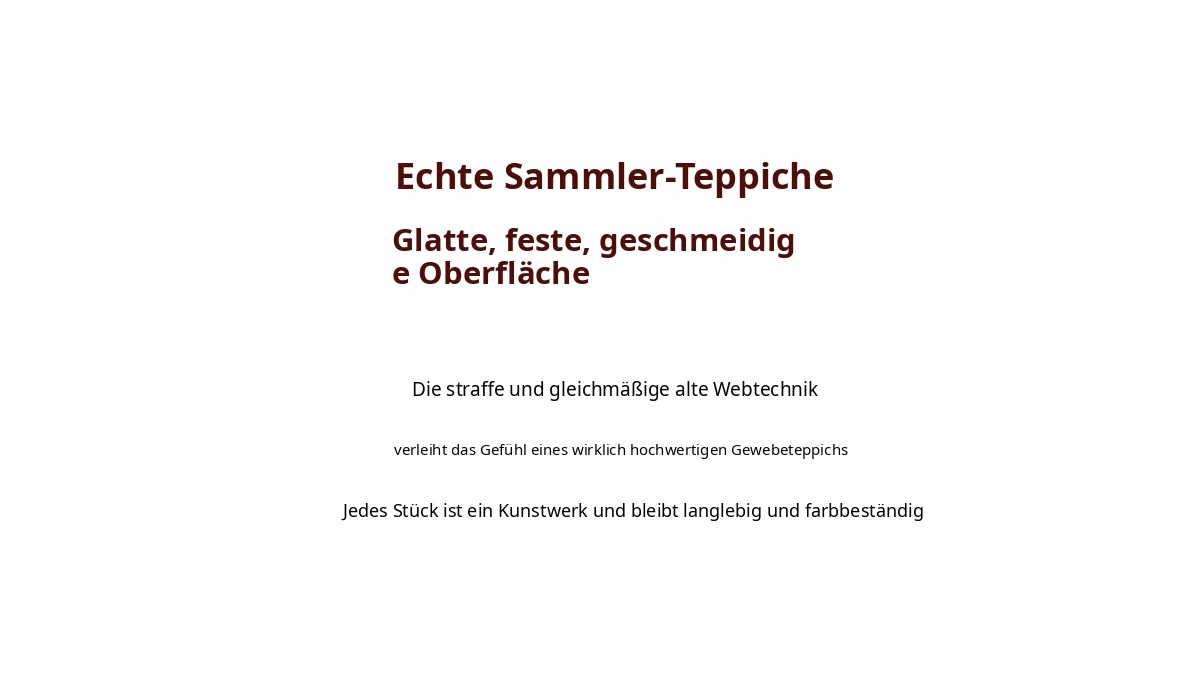 Echte Sammler-Teppiche

Glatte, feste, geschmeidige Oberfläche

Die straffe und gleichmäßige alte Webtechnik

verleiht das Gefühl eines wirklich hochwertigen Gewebeteppichs

Jedes Stück ist ein Kunstwerk und bleibt langlebig und farbbeständig